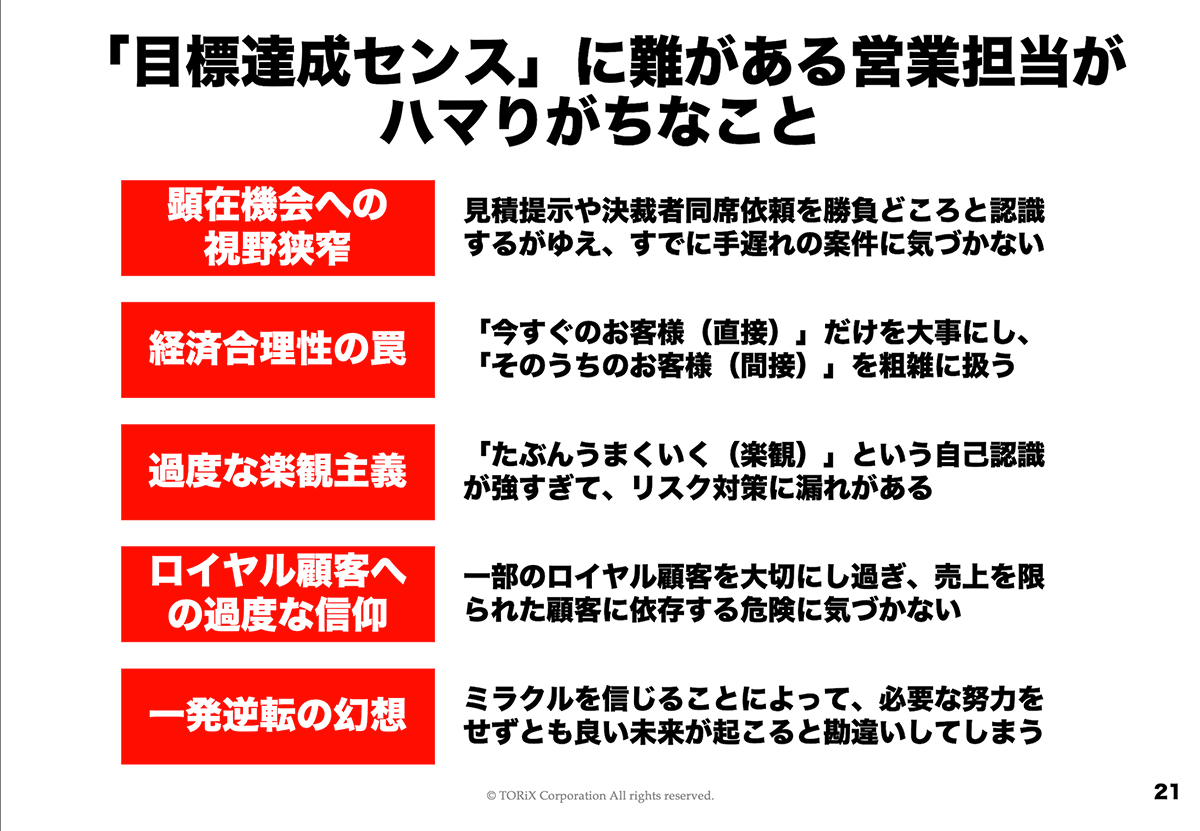 「目標達成センス」に難がある営業担当がハマりがちなこと

顕在機会への視野狭窄

見積提示や決裁者同席依頼を勝負どころと認識するがゆえ、すでに手遅れの案件に気づかない

経済合理性の罠

「今すぐのお客様（直接）」だけを大事にし、「そのうちのお客様（間接）」を粗雑に扱う

過度な楽観主義

「たぶんうまくいく（楽観）」という自己認識が強すぎて、リスク対策に漏れがある

ロイヤル顧客への過度な信仰

一部のロイヤル顧客を大切にし過ぎ、売上を限られた顧客に依存する危険に気づかない

一発逆転の幻想

ミラクルを信じることによって、必要な努力をせずとも良い未来が起こると勘違いしてしまう

© TORiX Corporation All rights reserved.

21